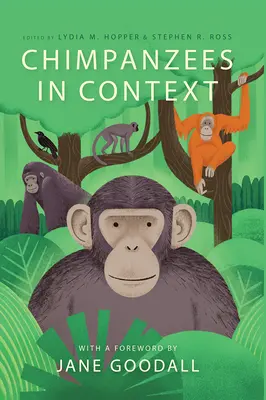 EDITED BY LYDIA M. HOPPER & STEPHEN R. ROSS

CHIMPANZEES IN CONTEXT

WITH A FOREWORD BY

JANE GOODALL